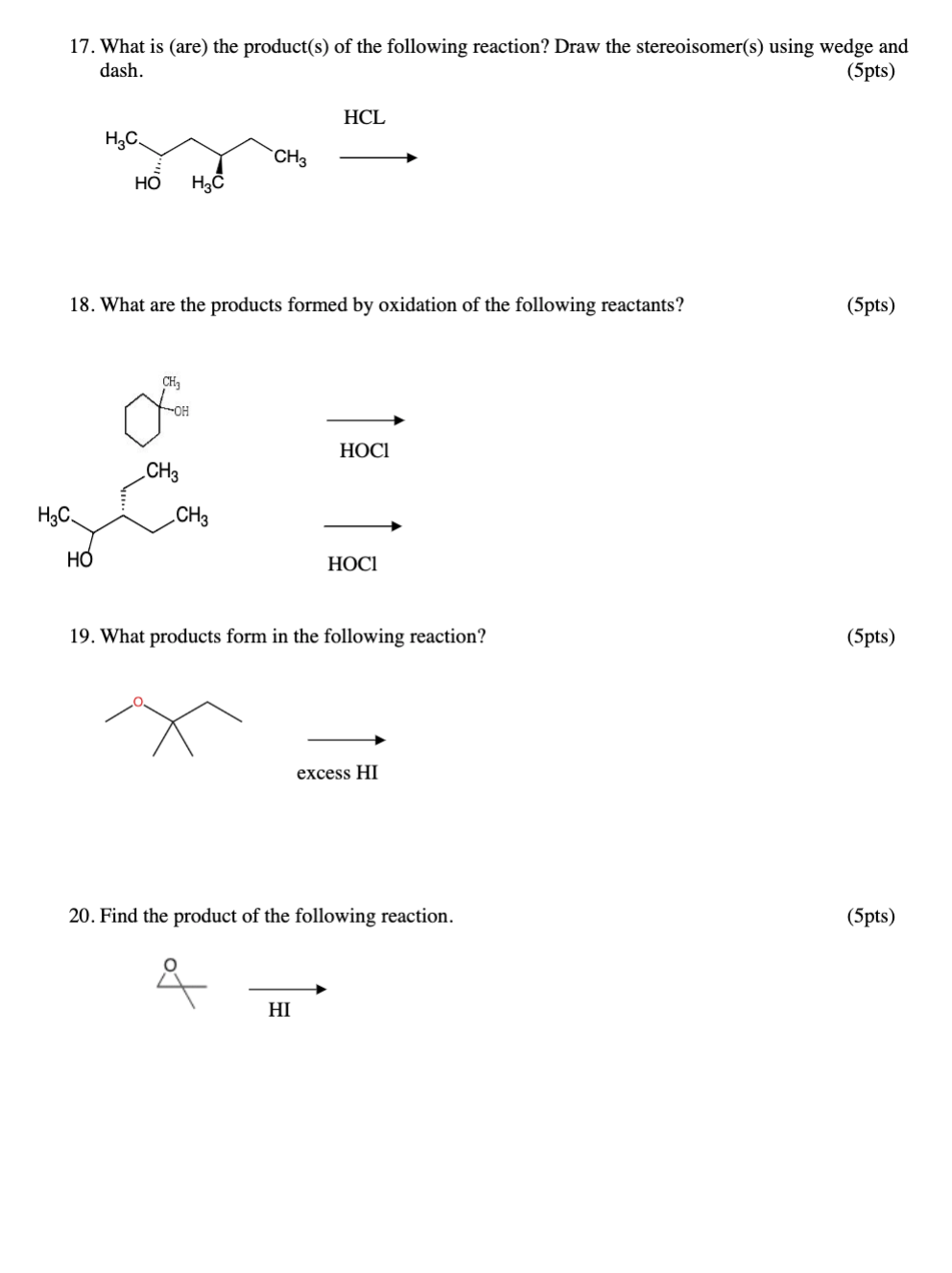 17. What is (are) the product(s) of the following reaction? Draw the stereoisomer(s) using wedge and dash. (5pts)

$H_3C$
HO
$H_3C$
$CH_3$
HCL

18. What are the products formed by oxidation of the following reactants? (5pts)

$CH_3$
OH
HOCl

$CH_3$
$H_3C$
$CH_3$
HO
HOCl

19. What products form in the following reaction? (5pts)

O
excess HI

20. Find the product of the following reaction. (5pts)

O
HI